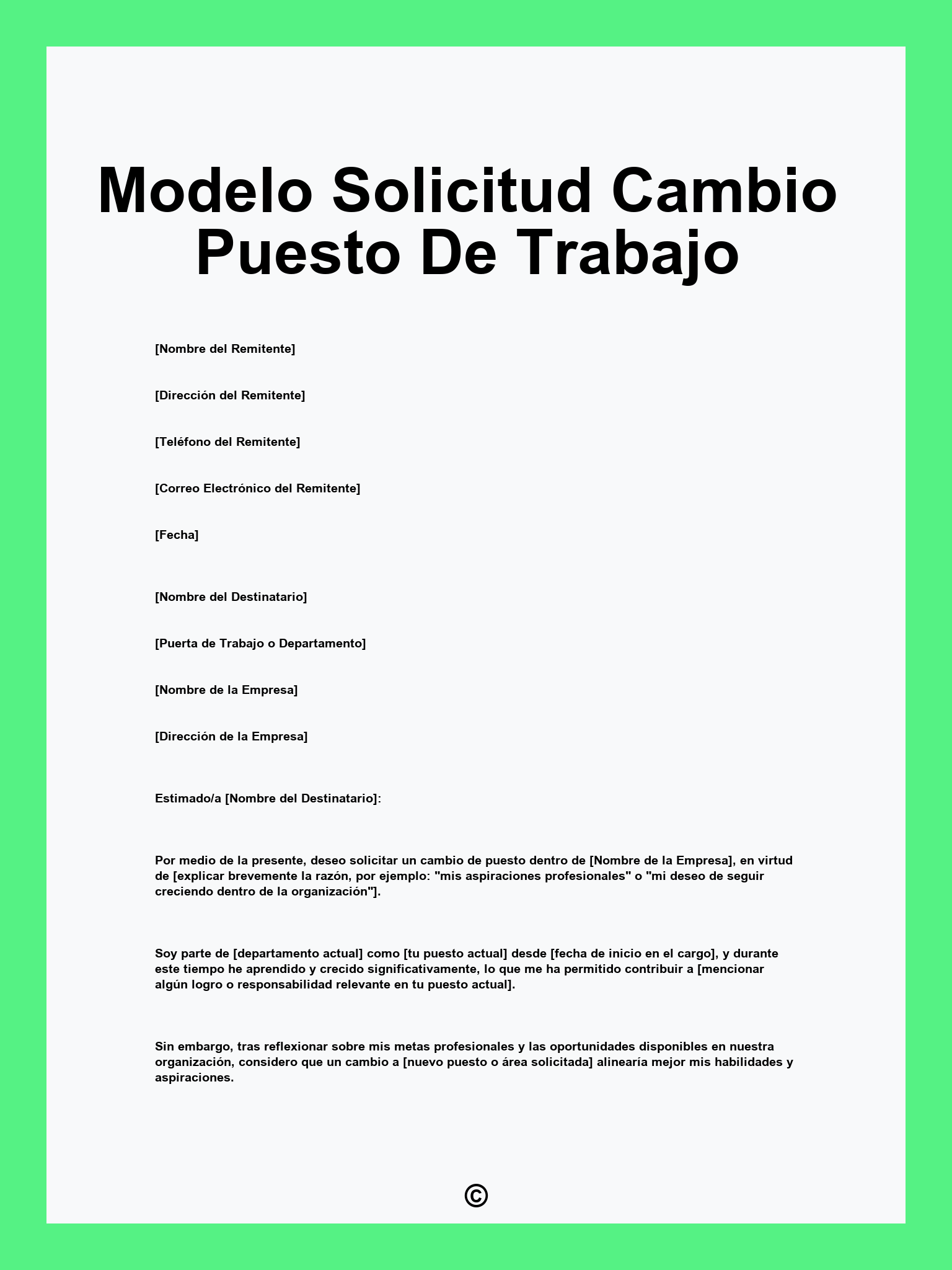 Modelo Solicitud Cambio Puesto De Trabajo

[Nombre del Remitente]

[Dirección del Remitente]

[Teléfono del Remitente]

[Correo Electrónico del Remitente]

[Fecha]

[Nombre del Destinatario]

[Puerta de Trabajo o Departamento]

[Nombre de la Empresa]

[Dirección de la Empresa]

Estimado/a [Nombre del Destinatario]:

Por medio de la presente, deseo solicitar un cambio de puesto dentro de [Nombre de la Empresa], en virtud de [explicar brevemente la razón, por ejemplo: "mis aspiraciones profesionales" o "mi deseo de seguir creciendo dentro de la organización"].

Soy parte de [departamento actual] como [tu puesto actual] desde [fecha de inicio en el cargo], y durante este tiempo he aprendido y crecido significativamente, lo que me ha permitido contribuir a [mencionar algún logro o responsabilidad relevante en tu puesto actual].

Sin embargo, tras reflexionar sobre mis metas profesionales y las oportunidades disponibles en nuestra organización, considero que un cambio a [nuevo puesto o área solicitada] alinearía mejor mis habilidades y aspiraciones.

©